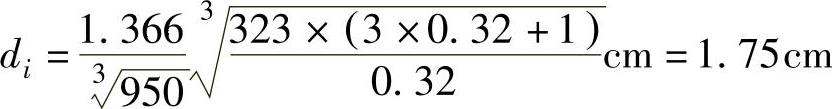 $d_i = \frac{1.366}{\sqrt[3]{950}} \sqrt[3]{\frac{323 \times (3 \times 0.32 + 1)}{0.32}} \text{cm} = 1.75 \text{cm}$